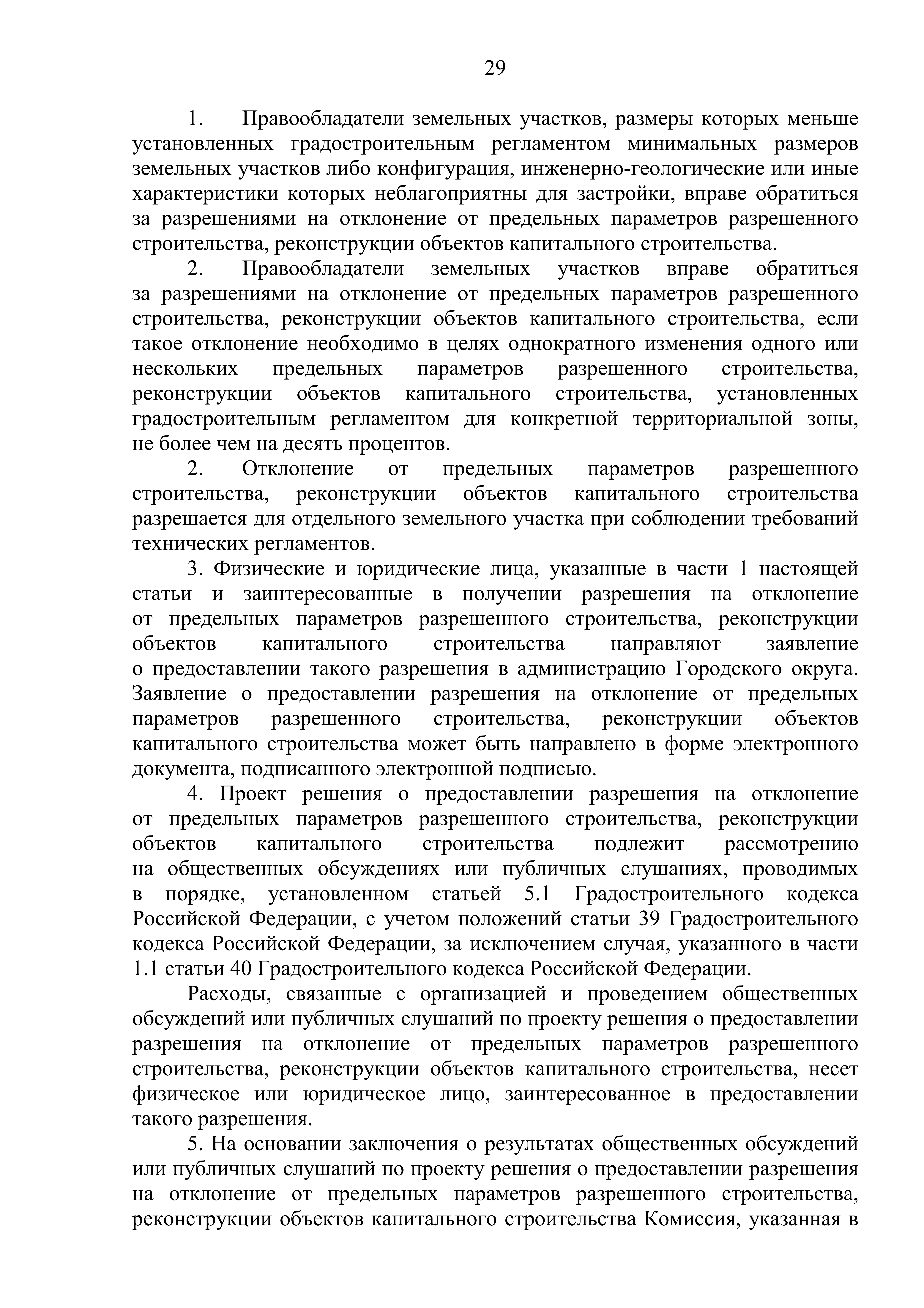 29

1. Правообладатели земельных участков, размеры которых меньше установленных градостроительным регламентом минимальных размеров земельных участков либо конфигурация, инженерно-геологические или иные характеристики которых неблагоприятны для застройки, вправе обратиться за разрешениями на отклонение от предельных параметров разрешенного строительства, реконструкции объектов капитального строительства.

2. Правообладатели земельных участков вправе обратиться за разрешениями на отклонение от предельных параметров разрешенного строительства, реконструкции объектов капитального строительства, если такое отклонение необходимо в целях однократного изменения одного или нескольких предельных параметров разрешенного строительства, реконструкции объектов капитального строительства, установленных градостроительным регламентом для конкретной территориальной зоны, не более чем на десять процентов.

2. Отклонение от предельных параметров разрешенного строительства, реконструкции объектов капитального строительства разрешается для отдельного земельного участка при соблюдении требований технических регламентов.

3. Физические и юридические лица, указанные в части 1 настоящей статьи и заинтересованные в получении разрешения на отклонение от предельных параметров разрешенного строительства, реконструкции объектов капитального строительства направляют заявление о предоставлении такого разрешения в администрацию Городского округа. Заявление о предоставлении разрешения на отклонение от предельных параметров разрешенного строительства, реконструкции объектов капитального строительства может быть направлено в форме электронного документа, подписанного электронной подписью.

4. Проект решения о предоставлении разрешения на отклонение от предельных параметров разрешенного строительства, реконструкции объектов капитального строительства подлежит рассмотрению на общественных обсуждениях или публичных слушаниях, проводимых в порядке, установленном статьей 5.1 Градостроительного кодекса Российской Федерации, с учетом положений статьи 39 Градостроительного кодекса Российской Федерации, за исключением случая, указанного в части 1.1 статьи 40 Градостроительного кодекса Российской Федерации.

Расходы, связанные с организацией и проведением общественных обсуждений или публичных слушаний по проекту решения о предоставлении разрешения на отклонение от предельных параметров разрешенного строительства, реконструкции объектов капитального строительства, несет физическое или юридическое лицо, заинтересованное в предоставлении такого разрешения.

5. На основании заключения о результатах общественных обсуждений или публичных слушаний по проекту решения о предоставлении разрешения на отклонение от предельных параметров разрешенного строительства, реконструкции объектов капитального строительства Комиссия, указанная в